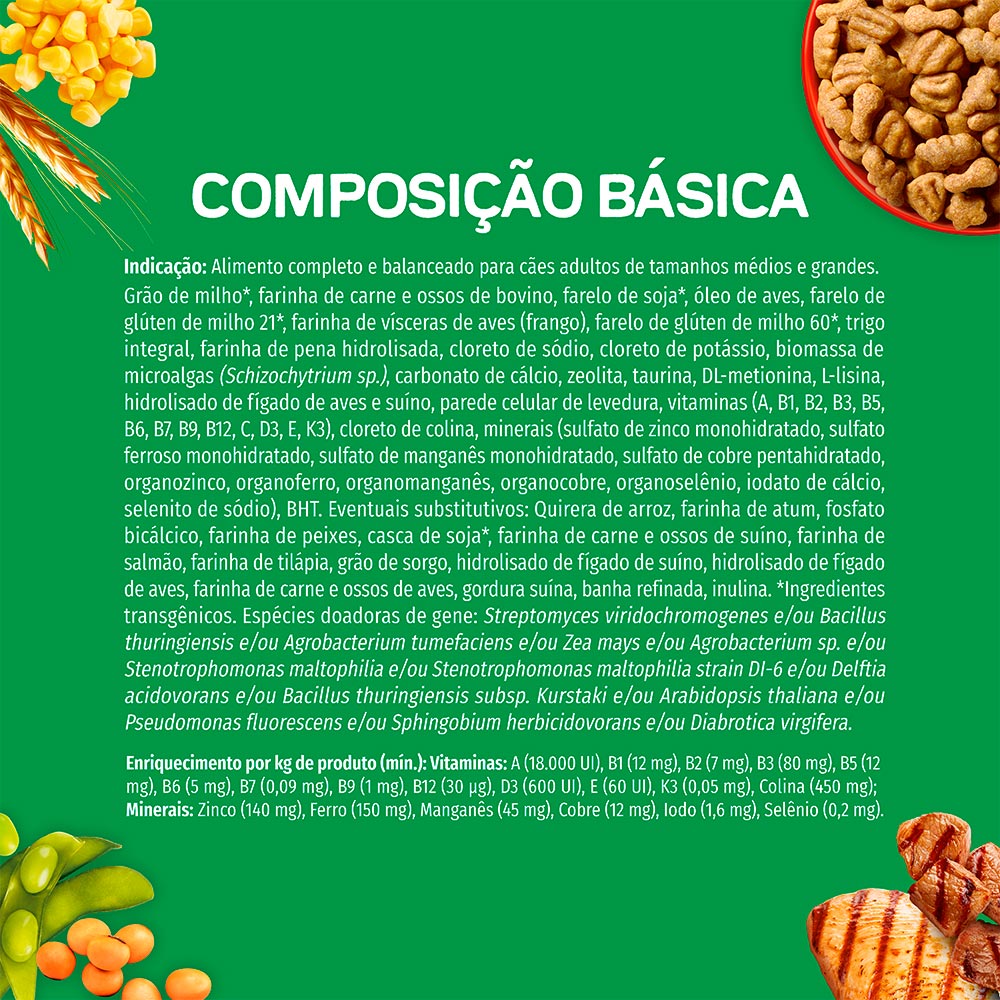 COMPOSIÇÃO BÁSICA

Indicação: Alimento completo e balanceado para cães adultos de tamanhos médios e grandes. Grão de milho*, farinha de carne e ossos de bovino, farelo de soja*, óleo de aves, farelo de glúten de milho 21*, farinha de vísceras de aves (frango), farelo de glúten de milho 60*, trigo integral, farinha de pena hidrolisada, cloreto de sódio, cloreto de potássio, biomassa de microalgas (Schizochytrium sp.), carbonato de cálcio, zeolita, taurina, DL-metionina, L-lisina, hidrolisado de fígado de aves e suíno, parede celular de levedura, vitaminas (A, B1, B2, B3, B5, B6, B7, B9, B12, C, D3, E, K3), cloreto de colina, minerais (sulfato de zinco monohidratado, sulfato ferroso monohidratado, sulfato de manganês monohidratado, sulfato de cobre pentahidratado, organozinco, organoferro, organomanganês, organocobre, organoselênio, iodato de cálcio, selenito de sódio), BHT. Eventuais substitutivos: Quirera de arroz, farinha de atum, fosfato bicálcico, farinha de peixes, casca de soja*, farinha de carne e ossos de suíno, farinha de salmão, farinha de tilápia, grão de sorgo, hidrolisado de fígado de suíno, hidrolisado de fígado de aves, farinha de carne e ossos de aves, gordura suína, banha refinada, inulina. *Ingredientes transgênicos. Espécies doadoras de gene: Streptomyces viridochromogenes e/ou Bacillus thuringiensis e/ou Agrobacterium tumefaciens e/ou Zea mays e/ou Agrobacterium sp. e/ou Stenotrophomonas maltophilia e/ou Stenotrophomonas maltophilia strain DI-6 e/ou Delftia acidovorans e/ou Bacillus thuringiensis subsp. Kurstaki e/ou Arabidopsis thaliana e/ou Pseudomonas fluorescens e/ou Sphingobium herbicidovorans e/ou Diabrotica virgifera.

Enriquecimento por kg de produto (mín.): Vitaminas: A (18.000 UI), B1 (12 mg), B2 (7 mg), B3 (80 mg), B5 (12 mg), B6 (5 mg), B7 (0,09 mg), B9 (1 mg), B12 (30 µg), D3 (600 UI), E (60 UI), K3 (0,05 mg), Colina (450 mg); Minerais: Zinco (140 mg), Ferro (150 mg), Manganês (45 mg), Cobre (12 mg), Iodo (1,6 mg), Selênio (0,2 mg).